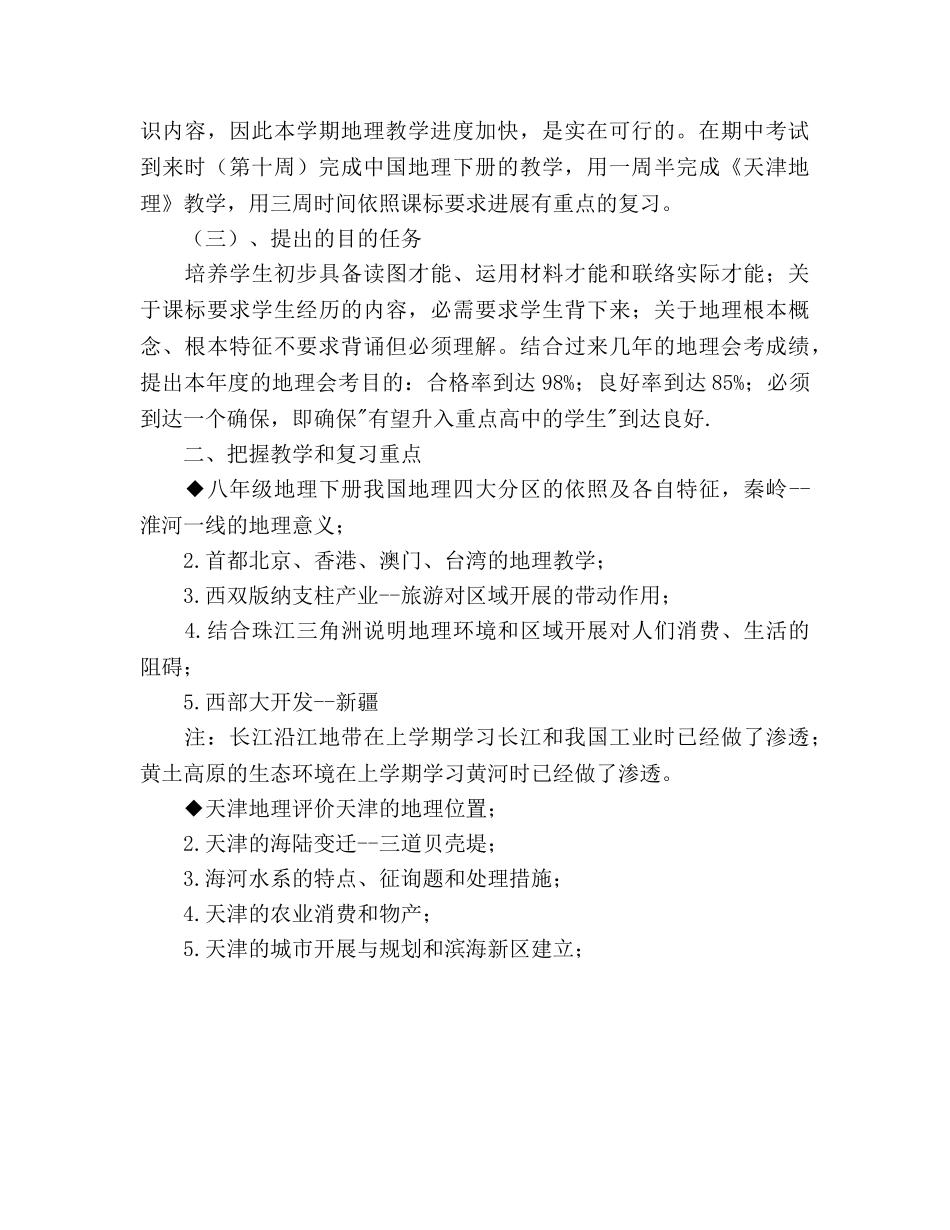 识内容，因此本学期地理教学进度加快，是实在可行的。在期中考试到来时（第十周）完成中国地理下册的教学，用一周半完成《天津地理》教学，用三周时间依照课标要求进展有重点的复习。

（三）、提出的目的任务

培养学生初步具备读图才能、运用材料才能和联络实际才能；关于课标要求学生经历的内容，必需要求学生背下来；关于地理根本概念、根本特征不要求背诵但必须理解。结合过来几年的地理会考成绩，提出本年度的地理会考目的：合格率到达 98%；良好率到达 85%；必须到达一个确保，即确保"有望升入重点高中的学生"到达良好.

二、把握教学和复习重点

◆八年级地理下册我国地理四大分区的依照及各自特征，秦岭--淮河一线的地理意义；

2.首都北京、香港、澳门、台湾的地理教学；

3.西双版纳支柱产业--旅游对区域开展的带动作用；

4.结合珠江三角洲说明地理环境和区域开展对人们消费、生活的阻碍；

5.西部大开发--新疆

注：长江沿江地带在上学期学习长江和我国工业时已经做了渗透；黄土高原的生态环境在上学期学习黄河时已经做了渗透。

◆天津地理评价天津的地理位置；

2.天津的海陆变迁--三道贝壳堤；

3.海河水系的特点、征询题和处理措施；

4.天津的农业消费和物产；

5.天津的城市开展与规划和滨海新区建立；